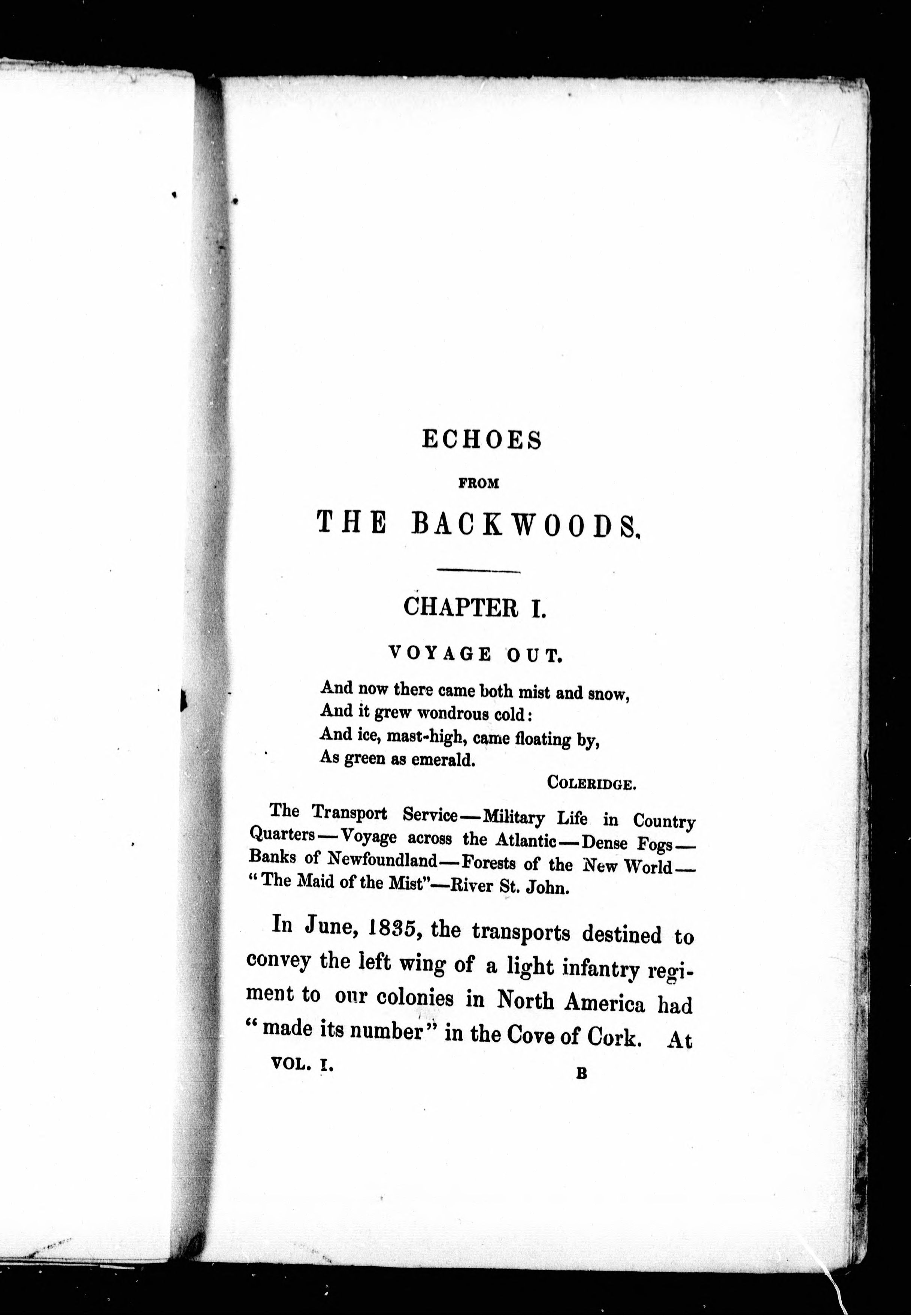 ECHOES

FROM

THE BACKWOODS.

CHAPTER I.

VOYAGE OUT.

And now there came both mist and snow,
And it grew wondrous cold:
And ice, mast-high, came floating by,
As green as emerald.

COLERIDGE.

The Transport Service—Military Life in Country Quarters—Voyage across the Atlantic—Dense Fogs—Banks of Newfoundland—Forests of the New World—"The Maid of the Mist"—River St. John.

In June, 1835, the transports destined to convey the left wing of a light infantry regiment to our colonies in North America had "made its number" in the Cove of Cork. At

VOL. I. B